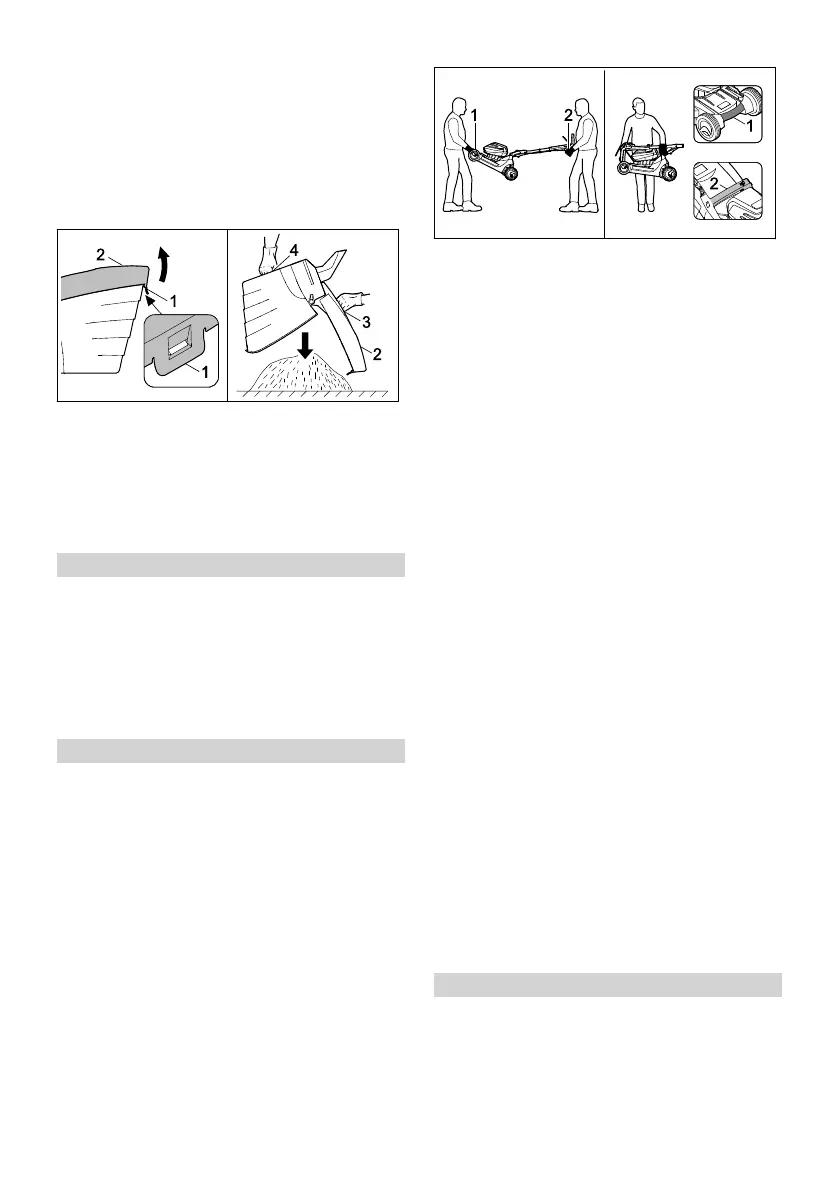 2
1
1
4
3
2

1
2
1
2